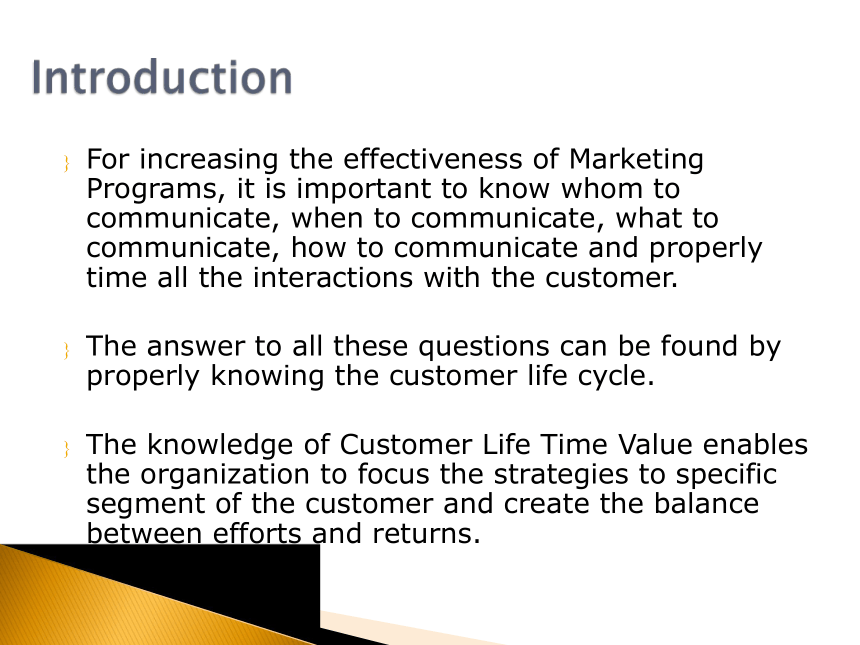 Introduction

For increasing the effectiveness of Marketing Programs, it is important to know whom to communicate, when to communicate, what to communicate, how to communicate and properly time all the interactions with the customer.

The answer to all these questions can be found by properly knowing the customer life cycle.

The knowledge of Customer Life Time Value enables the organization to focus the strategies to specific segment of the customer and create the balance between efforts and returns.